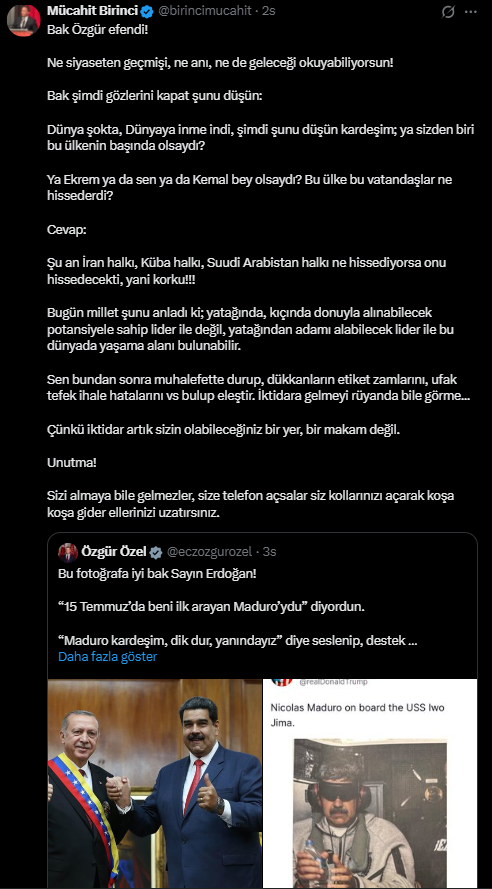 Mücahit Birinci @birincimucahit · 2s

Bak Özgür efendi!

Ne siyaseten geçmişi, ne anı, ne de geleceği okuyabiliyorsun!

Bak şimdi gözlerini kapat şunu düşün:

Dünya şokta, Dünyaya inme indi, şimdi şunu düşün kardeşim; ya sizden biri bu ülkenin başında olsaydı?

Ya Ekrem ya da sen ya da Kemal bey olsaydı? Bu ülke bu vatandaşlar ne hissederdi?

Cevap:

Şu an İran halkı, Küba halkı, Suudi Arabistan halkı ne hissediyorsa onu hissedecekti, yani korku!!!

Bugün millet şunu anladı ki; yatağında, kıçında donuyla alınabilecek potansiyele sahip lider ile değil, yatağından adamı alabilecek lider ile bu dünyada yaşama alanı bulunabilir.

Sen bundan sonra muhalefette durup, dükkanların etiket zamlarını, ufak tefek ihale hatalarını vs bulup eleştir. İktidara gelmeyi rüyanda bile görme...

Çünkü iktidar artık sizin olabileceğiniz bir yer, bir makam değil.

Unutma!

Sizi almaya bile gelmezler, size telefon açsalar siz kollarınızı açarak koşa koşa gider ellerinizi uzatırsınız.

Özgür Özel @eczozgurozel · 3s

Bu fotoğrafa iyi bak Sayın Erdoğan!

“15 Temmuz’da beni ilk arayan Maduro’ydu” diyordun.

“Maduro kardeşim, dik dur, yanındayız” diye seslenip, destek ...
Daha fazla göster

@realDonaldTrump

Nicolas Maduro on board the USS Iwo Jima.